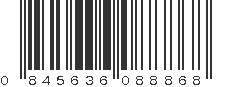 0 845636 088868